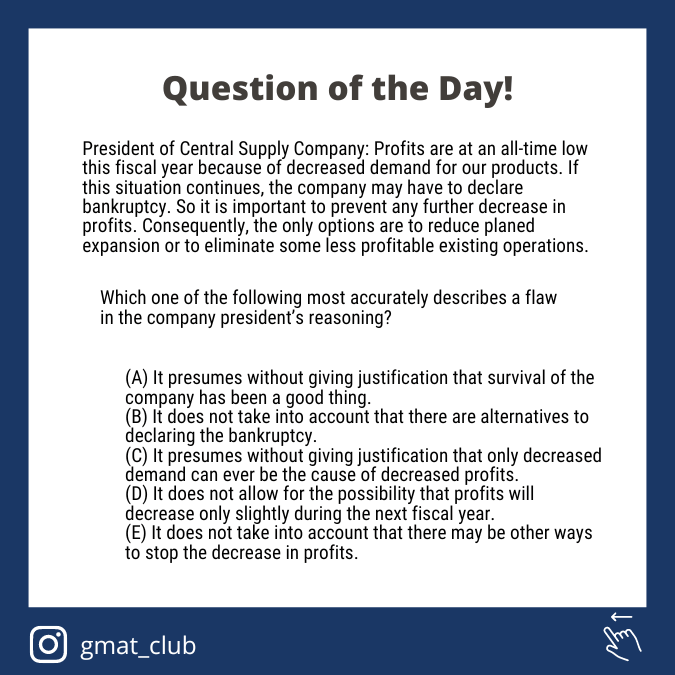 Question of the Day!

President of Central Supply Company: Profits are at an all-time low this fiscal year because of decreased demand for our products. If this situation continues, the company may have to declare bankruptcy. So it is important to prevent any further decrease in profits. Consequently, the only options are to reduce planed expansion or to eliminate some less profitable existing operations.

Which one of the following most accurately describes a flaw in the company president's reasoning?

(A) It presumes without giving justification that survival of the company has been a good thing.
(B) It does not take into account that there are alternatives to declaring the bankruptcy.
(C) It presumes without giving justification that only decreased demand can ever be the cause of decreased profits.
(D) It does not allow for the possibility that profits will decrease only slightly during the next fiscal year.
(E) It does not take into account that there may be other ways to stop the decrease in profits.

gmat_club